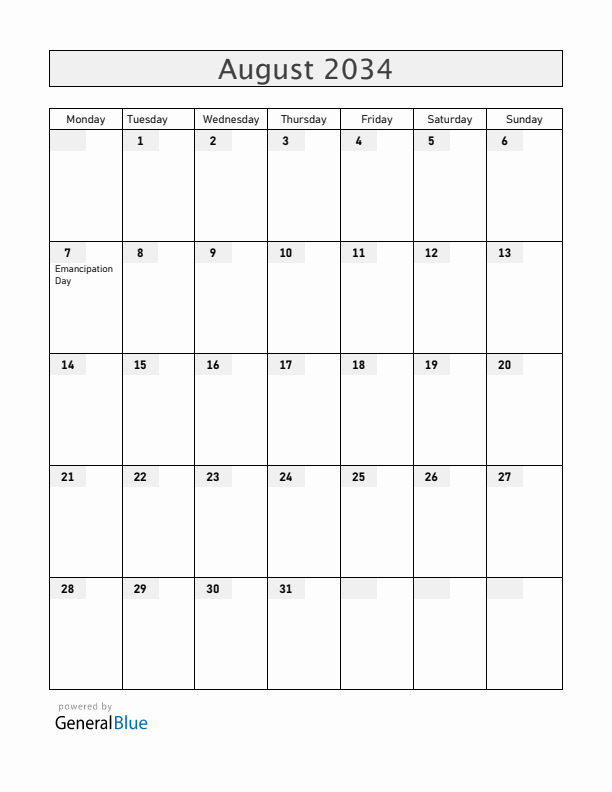 August 2034

| Monday | Tuesday | Wednesday | Thursday | Friday | Saturday | Sunday |
|---|---|---|---|---|---|---|
| | 1 | 2 | 3 | 4 | 5 | 6 |
| 7 Emancipation Day | 8 | 9 | 10 | 11 | 12 | 13 |
| 14 | 15 | 16 | 17 | 18 | 19 | 20 |
| 21 | 22 | 23 | 24 | 25 | 26 | 27 |
| 28 | 29 | 30 | 31 | | | |

powered by
GeneralBlue